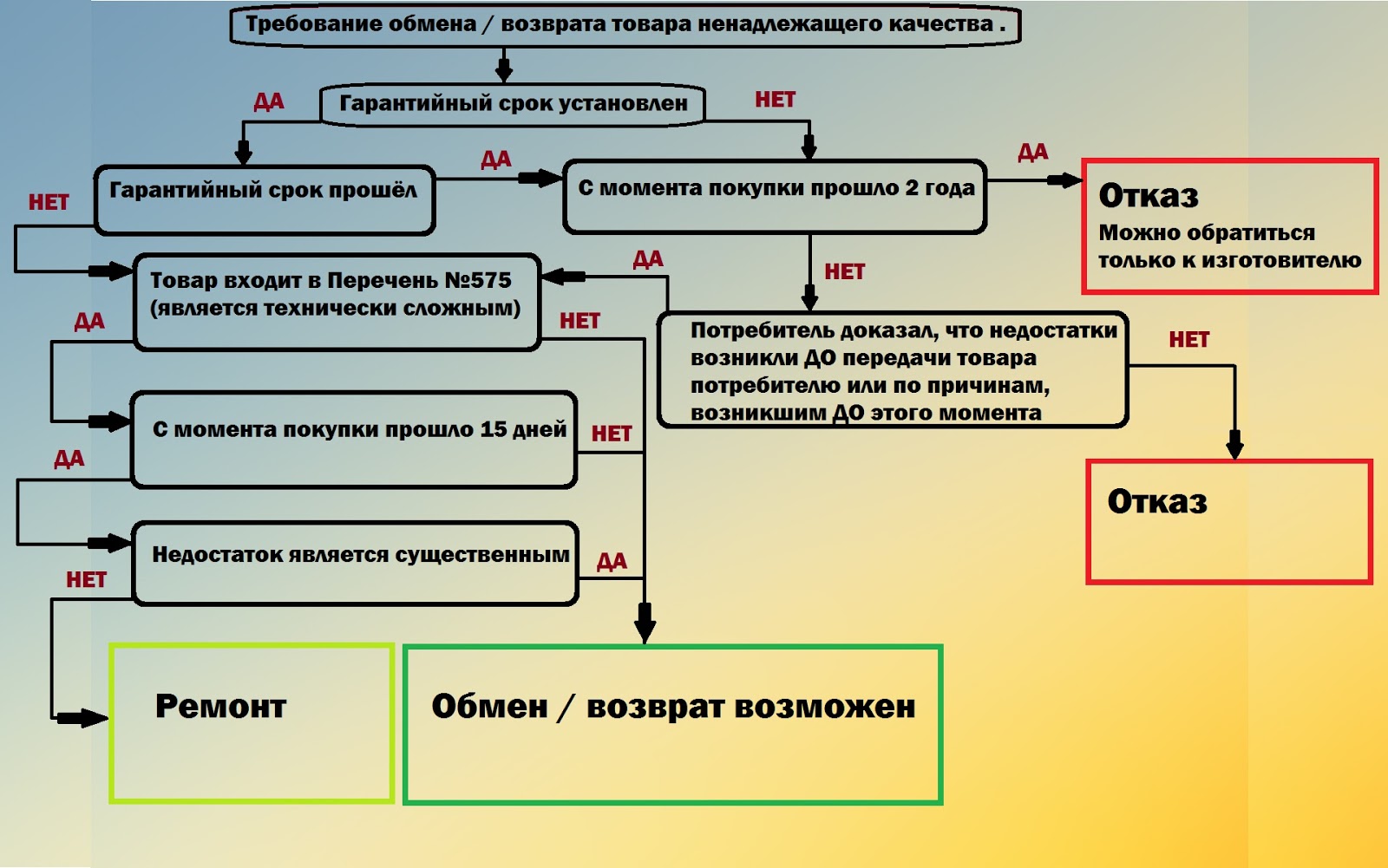 Требование обмена / возврата товара ненадлежащего качества .

ДА

Гарантийный срок установлен

НЕТ

НЕТ

Гарантийный срок прошёл

ДА

С момента покупки прошло 2 года

ДА

Отказ
Можно обратиться только к изготовителю

Товар входит в Перечень №575 (является технически сложным)

ДА

НЕТ

ДА

НЕТ

Потребитель доказал, что недостатки возникли ДО передачи товара потребителю или по причинам, возникшим ДО этого момента

НЕТ

С момента покупки прошло 15 дней

НЕТ

ДА

Отказ

Недостаток является существенным

ДА

НЕТ

Ремонт

Обмен / возврат возможен